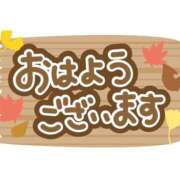 おはよう
ございます